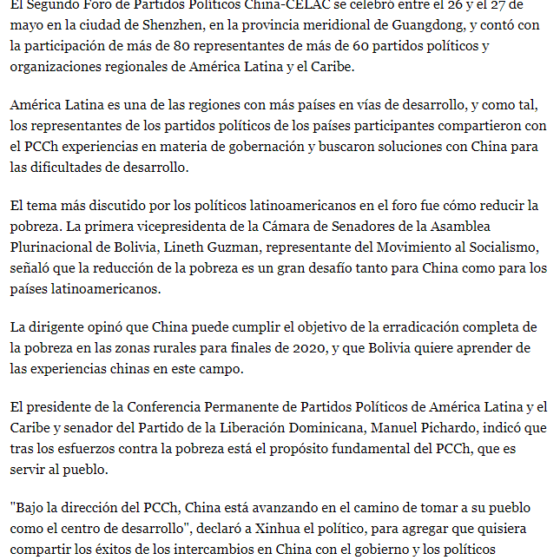 El Segundo Foro de Partidos Políticos China-CELAC se celebró entre el 26 y el 27 de mayo en la ciudad de Shenzhen, en la provincia meridional de Guangdong, y contó con la participación de más de 80 representantes de más de 60 partidos políticos y organizaciones regionales de América Latina y el Caribe.

América Latina es una de las regiones con más países en vías de desarrollo, y como tal, los representantes de los partidos políticos de los países participantes compartieron con el PCCh experiencias en materia de gobernación y buscaron soluciones con China para las dificultades de desarrollo.

El tema más discutido por los políticos latinoamericanos en el foro fue cómo reducir la pobreza. La primera vicepresidenta de la Cámara de Senadores de la Asamblea Plurinacional de Bolivia, Lineth Guzman, representante del Movimiento al Socialismo, señaló que la reducción de la pobreza es un gran desafío tanto para China como para los países latinoamericanos.

La dirigente opinó que China puede cumplir el objetivo de la erradicación completa de la pobreza en las zonas rurales para finales de 2020, y que Bolivia quiere aprender de las experiencias chinas en este campo.

El presidente de la Conferencia Permanente de Partidos Políticos de América Latina y el Caribe y senador del Partido de la Liberación Dominicana, Manuel Pichardo, indicó que tras los esfuerzos contra la pobreza está el propósito fundamental del PCCh, que es servir al pueblo.

"Bajo la dirección del PCCh, China está avanzando en el camino de tomar a su pueblo como el centro de desarrollo", declaró a Xinhua el político, para agregar que quisiera compartir los éxitos de los intercambios en China con el gobierno y los políticos